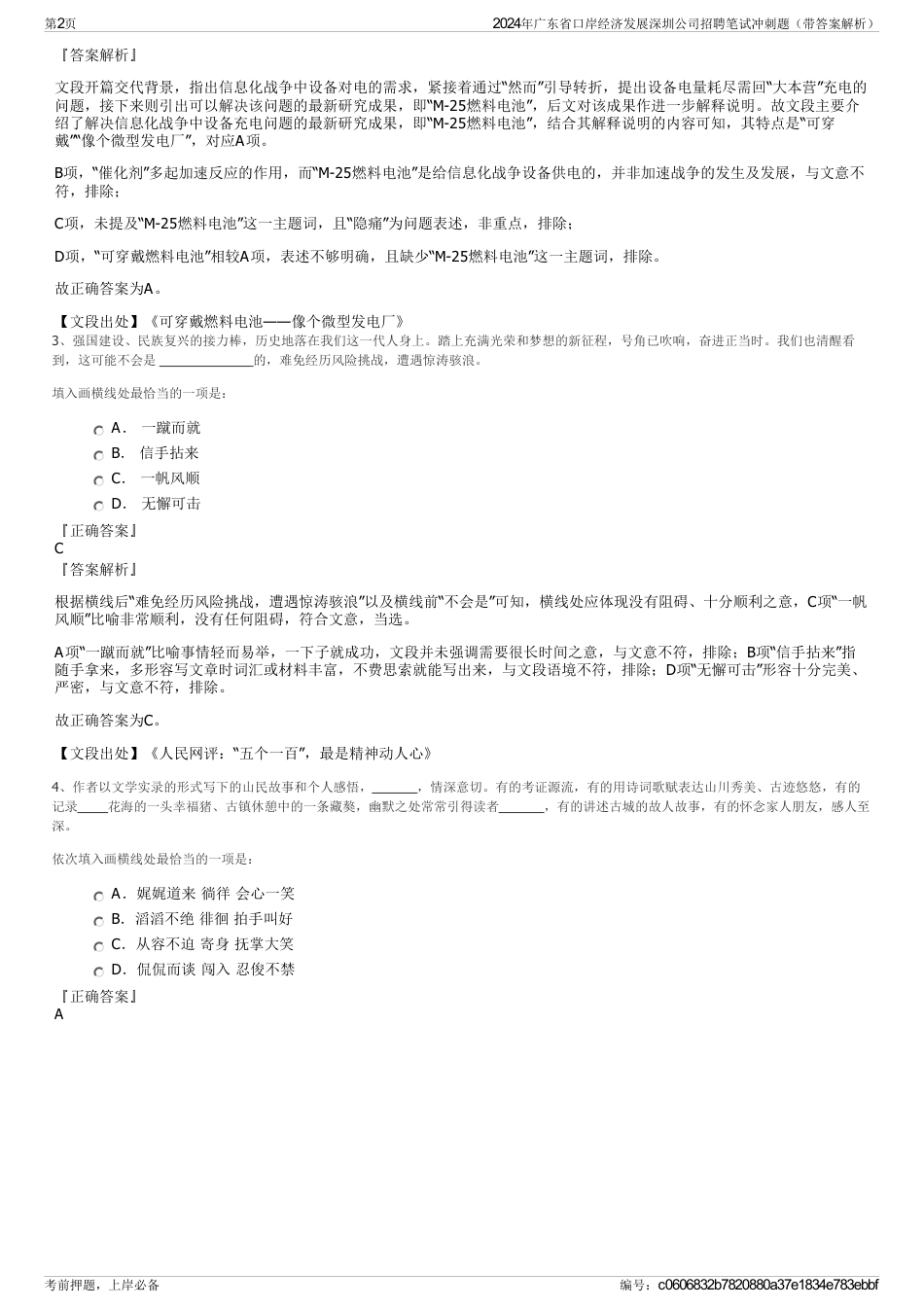 第2页

2024年广东省口岸经济发展深圳公司招聘笔试冲刺题（带答案解析）

『答案解析』

文段开篇交代背景，指出信息化战争中设备对电的需求，紧接着通过“然而”引导转折，提出设备电量耗尽需回“大本营”充电的问题，接下来则引出可以解决该问题的最新研究成果，即“M-25燃料电池”，后文对该成果作进一步解释说明。故文段主要介绍了解决信息化战争中设备充电问题的最新研究成果，即“M-25燃料电池”，结合其解释说明的内容可知，其特点是“可穿戴”“像个微型发电厂”，对应A项。

B项，“催化剂”多起加速反应的作用，而“M-25燃料电池”是给信息化战争设备供电的，并非加速战争的发生及发展，与文意不符，排除；

C项，未提及“M-25燃料电池”这一主题词，且“隐痛”为问题表述，非重点，排除；

D项，“可穿戴燃料电池”相较A项，表述不够明确，且缺少“M-25燃料电池”这一主题词，排除。

故正确答案为A。

【文段出处】《可穿戴燃料电池——像个微型发电厂》

3、强国建设、民族复兴的接力棒，历史地落在我们这一代人身上。踏上充满光荣和梦想的新征程，号角已吹响，奋进正当时。我们也清醒看到，这可能不会是 ______________的，难免经历风险挑战，遭遇惊涛骇浪。

填入画横线处最恰当的一项是：

A． 一蹴而就
B． 信手拈来
C． 一帆风顺
D． 无懈可击

『正确答案』
C
『答案解析』

根据横线后“难免经历风险挑战，遭遇惊涛骇浪”以及横线前“不会是”可知，横线处应体现没有阻碍、十分顺利之意，C项“一帆风顺”比喻非常顺利，没有任何阻碍，符合文意，当选。

A项“一蹴而就”比喻事情轻而易举，一下子就成功，文段并未强调需要很长时间之意，与文意不符，排除；B项“信手拈来”指随手拿来，多形容写文章时词汇或材料丰富，不费思索就能写出来，与文段语境不符，排除；D项“无懈可击”形容十分完美、严密，与文意不符，排除。

故正确答案为C。

【文段出处】《人民网评：“五个一百”，最是精神动人心》

4、作者以文学实录的形式写下的山民故事和个人感悟，_______，情深意切。有的考证源流，有的用诗词歌赋表达山川秀美、古迹悠悠，有的记录_____花海的一头幸福猪、古镇休憩中的一条藏獒，幽默之处常常引得读者_______，有的讲述古城的故人故事，有的怀念家人朋友，感人至深。

依次填入画横线处最恰当的一项是：

A．娓娓道来 徜徉 会心一笑
B．滔滔不绝 徘徊 拍手叫好
C．从容不迫 寄身 抚掌大笑
D．侃侃而谈 闯入 忍俊不禁

『正确答案』
A

考前押题，上岸必备

编号：c0606832b7820880a37e1834e783ebbf